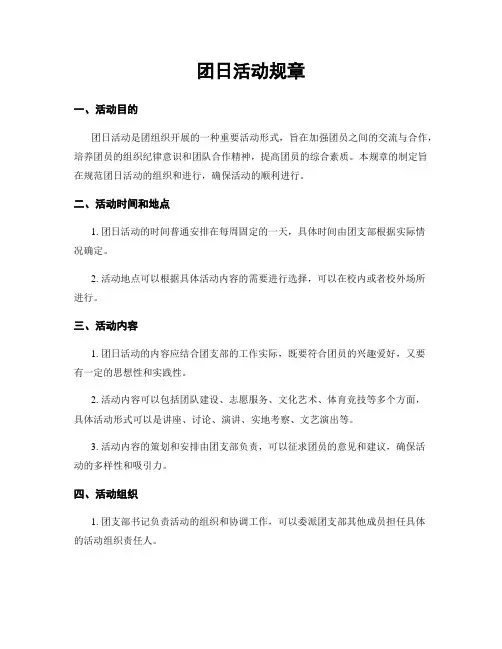 团日活动规章

一、活动目的

团日活动是团组织开展的一种重要活动形式，旨在加强团员之间的交流与合作，培养团员的组织纪律意识和团队合作精神，提高团员的综合素质。本规章的制定旨在规范团日活动的组织和进行，确保活动的顺利进行。

二、活动时间和地点

1. 团日活动的时间普通安排在每周固定的一天，具体时间由团支部根据实际情况确定。

2. 活动地点可以根据具体活动内容的需要进行选择，可以在校内或者校外场所进行。

三、活动内容

1. 团日活动的内容应结合团支部的工作实际，既要符合团员的兴趣爱好，又要有一定的思想性和实践性。

2. 活动内容可以包括团队建设、志愿服务、文化艺术、体育竞技等多个方面，具体活动形式可以是讲座、讨论、演讲、实地考察、文艺演出等。

3. 活动内容的策划和安排由团支部负责，可以征求团员的意见和建议，确保活动的多样性和吸引力。

四、活动组织

1. 团支部书记负责活动的组织和协调工作，可以委派团支部其他成员担任具体的活动组织责任人。